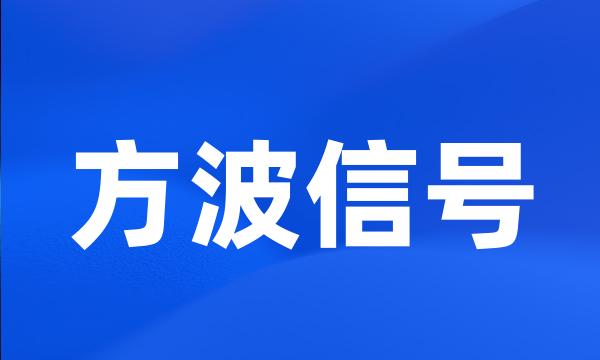 方波信号